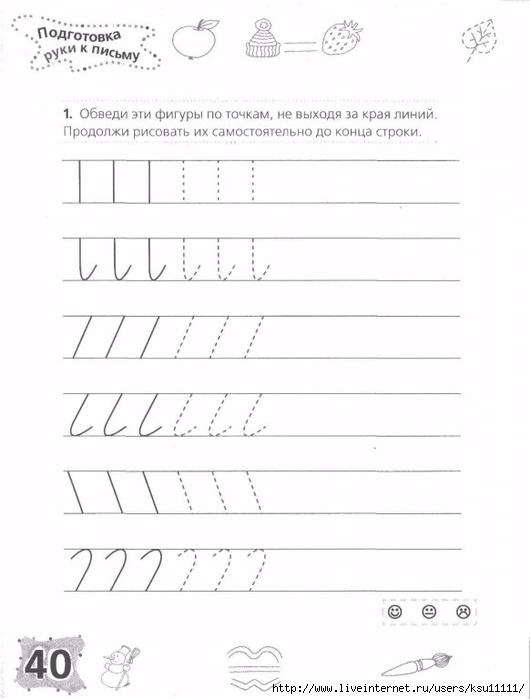 Подготовка руки к письму

1. Обведи эти фигуры по точкам, не выходя за края линий. Продолжи рисовать их самостоятельно до конца строки.

40

http://www.liveinternet.ru/users/ksu11111/